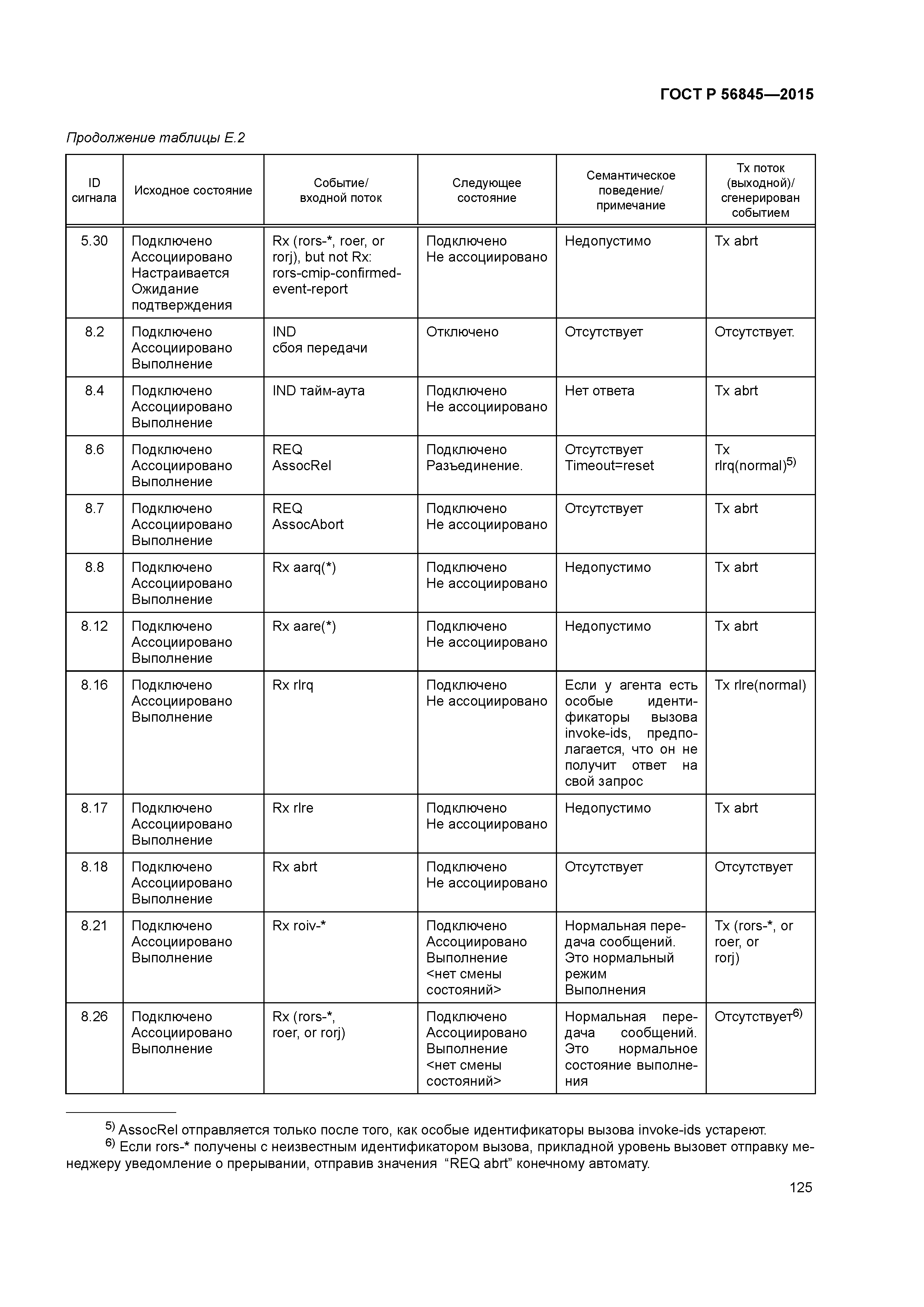 ГОСТ Р 56845—2015

Продолжение таблицы Е.2

| ID сигнала | Исходное состояние | Событие/ входной поток | Следующее состояние | Семантическое поведение/ примечание | Tx поток (выходной)/ сгенерирован событием |
|---|---|---|---|---|---|
| 5.30 | Подключено Ассоциировано Настраивается Ожидание подтверждения | Rx (rors-*, roer, or rorj), but not Rx: rors-cmip-confirmed-event-report | Подключено Не ассоциировано | Недопустимо | Tx abrt |
| 8.2 | Подключено Ассоциировано Выполнение | IND сбоя передачи | Отключено | Отсутствует | Отсутствует. |
| 8.4 | Подключено Ассоциировано Выполнение | IND тайм-аута | Подключено Не ассоциировано | Нет ответа | Tx abrt |
| 8.6 | Подключено Ассоциировано Выполнение | REQ AssocRel | Подключено Разъединение. | Отсутствует Timeout=reset | Tx rlrq(normal)$^{5)}$ |
| 8.7 | Подключено Ассоциировано Выполнение | REQ AssocAbort | Подключено Не ассоциировано | Отсутствует | Tx abrt |
| 8.8 | Подключено Ассоциировано Выполнение | Rx aarq(*) | Подключено Не ассоциировано | Недопустимо | Tx abrt |
| 8.12 | Подключено Ассоциировано Выполнение | Rx aare(*) | Подключено Не ассоциировано | Недопустимо | Tx abrt |
| 8.16 | Подключено Ассоциировано Выполнение | Rx rlrq | Подключено Не ассоциировано | Если у агента есть особые идентификаторы вызова invoke-ids, предполагается, что он не получит ответ на свой запрос | Tx rlre(normal) |
| 8.17 | Подключено Ассоциировано Выполнение | Rx rlre | Подключено Не ассоциировано | Недопустимо | Tx abrt |
| 8.18 | Подключено Ассоциировано Выполнение | Rx abrt | Подключено Не ассоциировано | Отсутствует | Отсутствует |
| 8.21 | Подключено Ассоциировано Выполнение | Rx roiv-* | Подключено Ассоциировано Выполнение <нет смены состояний> | Нормальная передача сообщений. Это нормальный режим Выполнения | Tx (rors-*, or roer, or rorj) |
| 8.26 | Подключено Ассоциировано Выполнение | Rx (rors-*, roer, or rorj) | Подключено Ассоциировано Выполнение <нет смены состояний> | Нормальная передача сообщений. Это нормальное состояние выполнения | Отсутствует$^{6)}$ |

$^{5)}$ AssocRel отправляется только после того, как особые идентификаторы вызова invoke-ids устареют.
$^{6)}$ Если rors-* получены с неизвестным идентификатором вызова, прикладной уровень вызовет отправку менеджеру уведомление о прерывании, отправив значения “REQ abrt” конечному автомату.

125